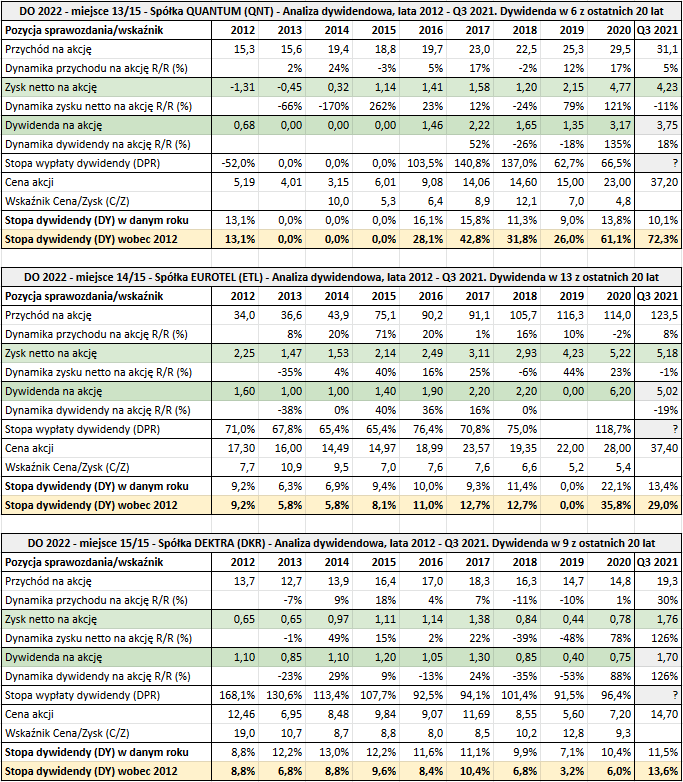 DO 2022 - miejsce 13/15 - Spółka QUANTUM (QNT) - Analiza dywidendowa, lata 2012 - Q3 2021. Dywidenda w 6 z ostatnich 20 lat

| Pozycja sprawozdania/wskaźnik | 2012 | 2013 | 2014 | 2015 | 2016 | 2017 | 2018 | 2019 | 2020 | Q3 2021 |
|---|---|---|---|---|---|---|---|---|---|---|
| Przychód na akcję | 15,3 | 15,6 | 19,4 | 18,8 | 19,7 | 23,0 | 22,5 | 25,3 | 29,5 | 31,1 |
| Dynamika przychodu na akcję R/R (%) | | 2% | 24% | -3% | 5% | 17% | -2% | 12% | 17% | 5% |
| Zysk netto na akcję | -1,31 | -0,45 | 0,32 | 1,14 | 1,41 | 1,58 | 1,20 | 2,15 | 4,77 | 4,23 |
| Dynamika zysku netto na akcję R/R (%) | | -66% | -170% | 262% | 23% | 12% | -24% | 79% | 121% | -11% |
| Dywidenda na akcję | 0,68 | 0,00 | 0,00 | 0,00 | 1,46 | 2,22 | 1,65 | 1,35 | 3,17 | 3,75 |
| Dynamika dywidendy na akcję R/R (%) | | | | | | 52% | -26% | -18% | 135% | 18% |
| Stopa wypłaty dywidendy (DPR) | -52,0% | 0,0% | 0,0% | 0,0% | 103,5% | 140,8% | 137,0% | 62,7% | 66,5% | ? |
| Cena akcji | 5,19 | 4,01 | 3,15 | 6,01 | 9,08 | 14,06 | 14,60 | 15,00 | 23,00 | 37,20 |
| Wskaźnik Cena/Zysk (C/Z) | | | 10,0 | 5,3 | 6,4 | 8,9 | 12,1 | 7,0 | 4,8 | |
| Stopa dywidendy (DY) w danym roku | 13,1% | 0,0% | 0,0% | 0,0% | 16,1% | 15,8% | 11,3% | 9,0% | 13,8% | 10,1% |
| Stopa dywidendy (DY) wobec 2012 | 13,1% | 0,0% | 0,0% | 0,0% | 28,1% | 42,8% | 31,8% | 26,0% | 61,1% | 72,3% |

DO 2022 - miejsce 14/15 - Spółka EUROTEL (ETL) - Analiza dywidendowa, lata 2012 - Q3 2021. Dywidenda w 13 z ostatnich 20 lat

| Pozycja sprawozdania/wskaźnik | 2012 | 2013 | 2014 | 2015 | 2016 | 2017 | 2018 | 2019 | 2020 | Q3 2021 |
|---|---|---|---|---|---|---|---|---|---|---|
| Przychód na akcję | 34,0 | 36,6 | 43,9 | 75,1 | 90,2 | 91,1 | 105,7 | 116,3 | 114,0 | 123,5 |
| Dynamika przychodu na akcję R/R (%) | | 8% | 20% | 71% | 20% | 1% | 16% | 10% | -2% | 8% |
| Zysk netto na akcję | 2,25 | 1,47 | 1,53 | 2,14 | 2,49 | 3,11 | 2,93 | 4,23 | 5,22 | 5,18 |
| Dynamika zysku netto na akcję R/R (%) | | -35% | 4% | 40% | 16% | 25% | -6% | 44% | 23% | -1% |
| Dywidenda na akcję | 1,60 | 1,00 | 1,00 | 1,40 | 1,90 | 2,20 | 2,20 | 0,00 | 6,20 | 5,02 |
| Dynamika dywidendy na akcję R/R (%) | | -38% | 0% | 40% | 36% | 16% | 0% | | | -19% |
| Stopa wypłaty dywidendy (DPR) | 71,0% | 67,8% | 65,4% | 65,4% | 76,4% | 70,8% | 75,0% | | 118,7% | ? |
| Cena akcji | 17,30 | 16,00 | 14,49 | 14,97 | 18,99 | 23,57 | 19,35 | 22,00 | 28,00 | 37,40 |
| Wskaźnik Cena/Zysk (C/Z) | 7,7 | 10,9 | 9,5 | 7,0 | 7,6 | 7,6 | 6,6 | 5,2 | 5,4 | |
| Stopa dywidendy (DY) w danym roku | 9,2% | 6,3% | 6,9% | 9,4% | 10,0% | 9,3% | 11,4% | 0,0% | 22,1% | 13,4% |
| Stopa dywidendy (DY) wobec 2012 | 9,2% | 5,8% | 5,8% | 8,1% | 11,0% | 12,7% | 12,7% | 0,0% | 35,8% | 29,0% |

DO 2022 - miejsce 15/15 - Spółka DEKTRA (DKR) - Analiza dywidendowa, lata 2012 - Q3 2021. Dywidenda w 9 z ostatnich 20 lat

| Pozycja sprawozdania/wskaźnik | 2012 | 2013 | 2014 | 2015 | 2016 | 2017 | 2018 | 2019 | 2020 | Q3 2021 |
|---|---|---|---|---|---|---|---|---|---|---|
| Przychód na akcję | 13,7 | 12,7 | 13,9 | 16,4 | 17,0 | 18,3 | 16,3 | 14,7 | 14,8 | 19,3 |
| Dynamika przychodu na akcję R/R (%) | | -7% | 9% | 18% | 4% | 7% | -11% | -10% | 1% | 30% |
| Zysk netto na akcję | 0,65 | 0,65 | 0,97 | 1,11 | 1,14 | 1,38 | 0,84 | 0,44 | 0,78 | 1,76 |
| Dynamika zysku netto na akcję R/R (%) | | -1% | 49% | 15% | 2% | 22% | -39% | -48% | 78% | 126% |
| Dywidenda na akcję | 1,10 | 0,85 | 1,10 | 1,20 | 1,05 | 1,30 | 0,85 | 0,40 | 0,75 | 1,70 |
| Dynamika dywidendy na akcję R/R (%) | | -23% | 29% | 9% | -13% | 24% | -35% | -53% | 88% | 126% |
| Stopa wypłaty dywidendy (DPR) | 168,1% | 130,6% | 113,4% | 107,7% | 92,5% | 94,1% | 101,4% | 91,5% | 96,4% | ? |
| Cena akcji | 12,46 | 6,95 | 8,48 | 9,84 | 9,07 | 11,69 | 8,55 | 5,60 | 7,20 | 14,70 |
| Wskaźnik Cena/Zysk (C/Z) | 19,0 | 10,7 | 8,7 | 8,8 | 8,0 | 8,5 | 10,2 | 12,8 | 9,3 | |
| Stopa dywidendy (DY) w danym roku | 8,8% | 12,2% | 13,0% | 12,2% | 11,6% | 11,1% | 9,9% | 7,1% | 10,4% | 11,5% |
| Stopa dywidendy (DY) wobec 2012 | 8,8% | 6,8% | 8,8% | 9,6% | 8,4% | 10,4% | 6,8% | 3,2% | 6,0% | 13,6% |